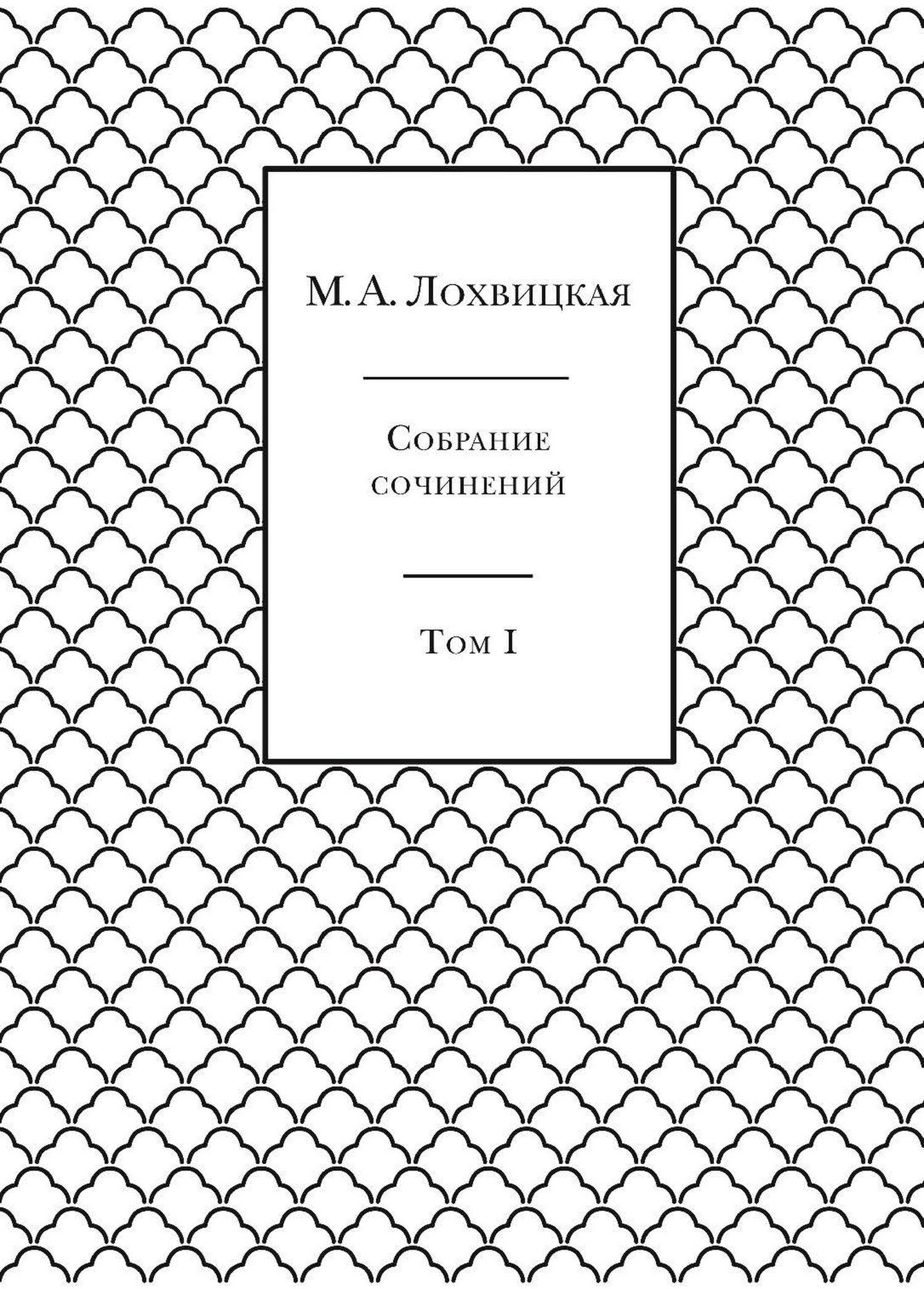 М. А. Лохвицкая

Собрание сочинений

Том I